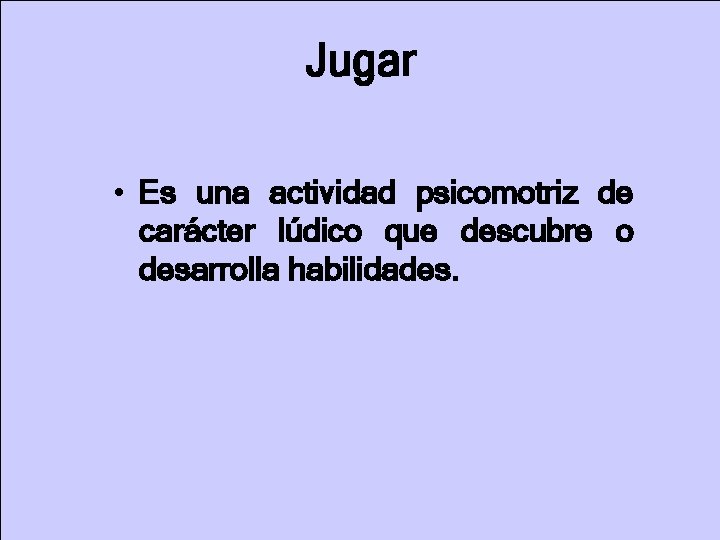 Jugar

• Es una actividad psicomotriz de carácter lúdico que descubre o desarrolla habilidades.